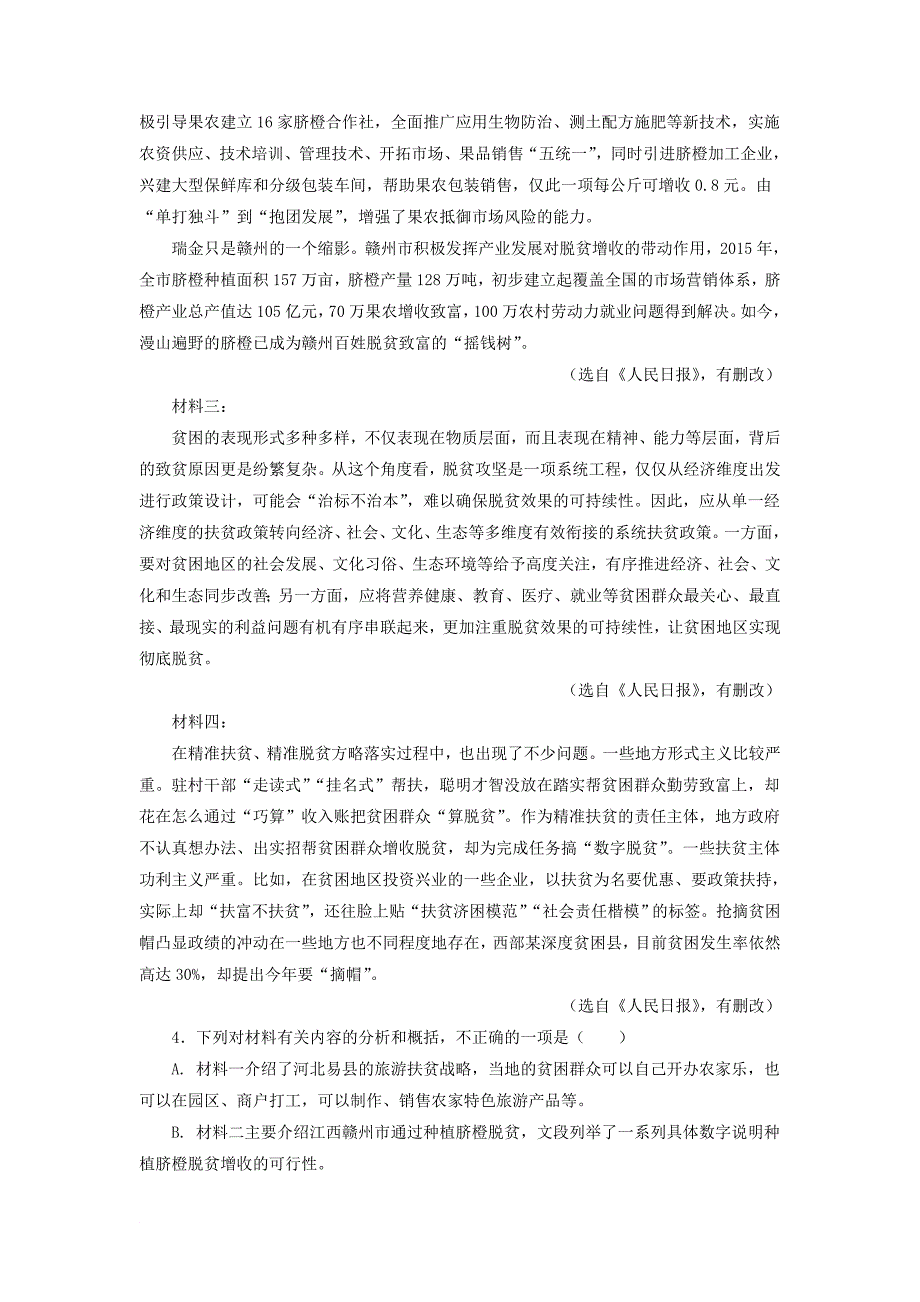 极引导果农建立16家脐橙合作社，全面推广应用生物防治、测土配方施肥等新技术，实施农资供应、技术培训、管理技术、开拓市场、果品销售“五统一”，同时引进脐橙加工企业，兴建大型保鲜库和分级包装车间，帮助果农包装销售，仅此一项每公斤可增收0.8元。由“单打独斗”到“抱团发展”，增强了果农抵御市场风险的能力。

瑞金只是赣州的一个缩影。赣州市积极发挥产业发展对脱贫增收的带动作用，2015年，全市脐橙种植面积157万亩，脐橙产量128万吨，初步建立起覆盖全国的市场营销体系，脐橙产业总产值达105亿元，70万果农增收致富，100万农村劳动力就业问题得到解决。如今，漫山遍野的脐橙已成为赣州百姓脱贫致富的“摇钱树”。

（选自《人民日报》，有删改）

材料三：

贫困的表现形式多种多样，不仅表现在物质层面，而且表现在精神、能力等层面，背后的致贫原因更是纷繁复杂。从这个角度看，脱贫攻坚是一项系统工程，仅仅从经济维度出发进行政策设计，可能会“治标不治本”，难以确保脱贫效果的可持续性。因此，应从单一经济维度的扶贫政策转向经济、社会、文化、生态等多维度有效衔接的系统扶贫政策。一方面，要对贫困地区的社会发展、文化习俗、生态环境等给予高度关注，有序推进经济、社会、文化和生态同步改善；另一方面，应将营养健康、教育、医疗、就业等贫困群众最关心、最直接、最现实的利益问题有机有序串联起来，更加注重脱贫效果的可持续性，让贫困地区实现彻底脱贫。

（选自《人民日报》，有删改）

材料四：

在精准扶贫、精准脱贫方略落实过程中，也出现了不少问题。一些地方形式主义比较严重。驻村干部“走读式”“挂名式”帮扶，聪明才智没放在踏实帮贫困群众勤劳致富上，却花在怎么通过“巧算”收入账把贫困群众“算脱贫”。作为精准扶贫的责任主体，地方政府不认真想办法、出实招帮贫困群众增收脱贫，却为完成任务搞“数字脱贫”。一些扶贫主体功利主义严重。比如，在贫困地区投资兴业的一些企业，以扶贫为名要优惠、要政策扶持，实际上却“扶富不扶贫”，还往脸上贴“扶贫济困模范”“社会责任楷模”的标签。抢摘贫困帽凸显政绩的冲动在一些地方也不同程度地存在，西部某深度贫困县，目前贫困发生率依然高达30%，却提出今年要“摘帽”。

（选自《人民日报》，有删改）

4．下列对材料有关内容的分析和概括，不正确的一项是（　　）

A. 材料一介绍了河北易县的旅游扶贫战略，当地的贫困群众可以自己开办农家乐，也可以在园区、商户打工，可以制作、销售农家特色旅游产品等。

B. 材料二主要介绍江西赣州市通过种植脐橙脱贫，文段列举了一系列具体数字说明种植脐橙脱贫增收的可行性。